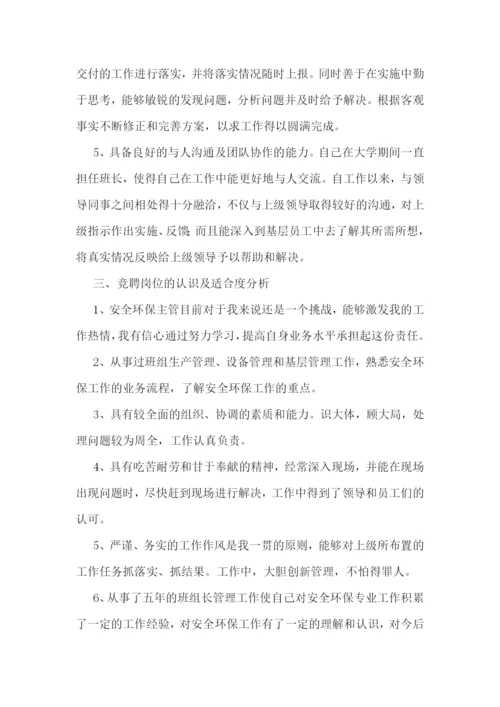 交付的工作进行落实，并将落实情况随时上报。同时善于在实施中勤于思考，能够敏锐的发现问题，分析问题并及时给予解决。根据客观事实不断修正和完善方案，以求工作得以圆满完成。

5、具备良好的与人沟通及团队协作的能力。自己在大学期间一直担任班长，使得自己在工作中能更好地与人交流。自工作以来，与领导同事之间相处得十分融洽，不仅与上级领导取得较好的沟通，对上级指示作出实施、反馈；而且能深入到基层员工中去了解其所需所想，将真实情况反映给上级领导予以帮助和解决。

三、竞聘岗位的认识及适合度分析

1、安全环保主管目前对于我来说还是一个挑战，能够激发我的工作热情，我有信心通过努力学习，提高自身业务水平承担起这份责任。

2、从事过班组生产管理、设备管理和基层管理工作，熟悉安全环保工作的业务流程，了解安全环保工作的重点。

3、具有较全面的组织、协调的素质和能力。识大体，顾大局，处理问题较为周全，工作认真负责。

4、具有吃苦耐劳和甘于奉献的精神，经常深入现场，并能在现场出现问题时，尽快赶到现场进行解决，工作中得到了领导和员工们的认可。

5、严谨、务实的工作作风是我一贯的原则，能够对上级所布置的工作任务抓落实、抓结果。工作中，大胆创新管理，不怕得罪人。

6、从事了五年的班组长管理工作使自己对安全环保专业工作积累了一定的工作经验，对安全环保工作有了一定的理解和认识，对今后